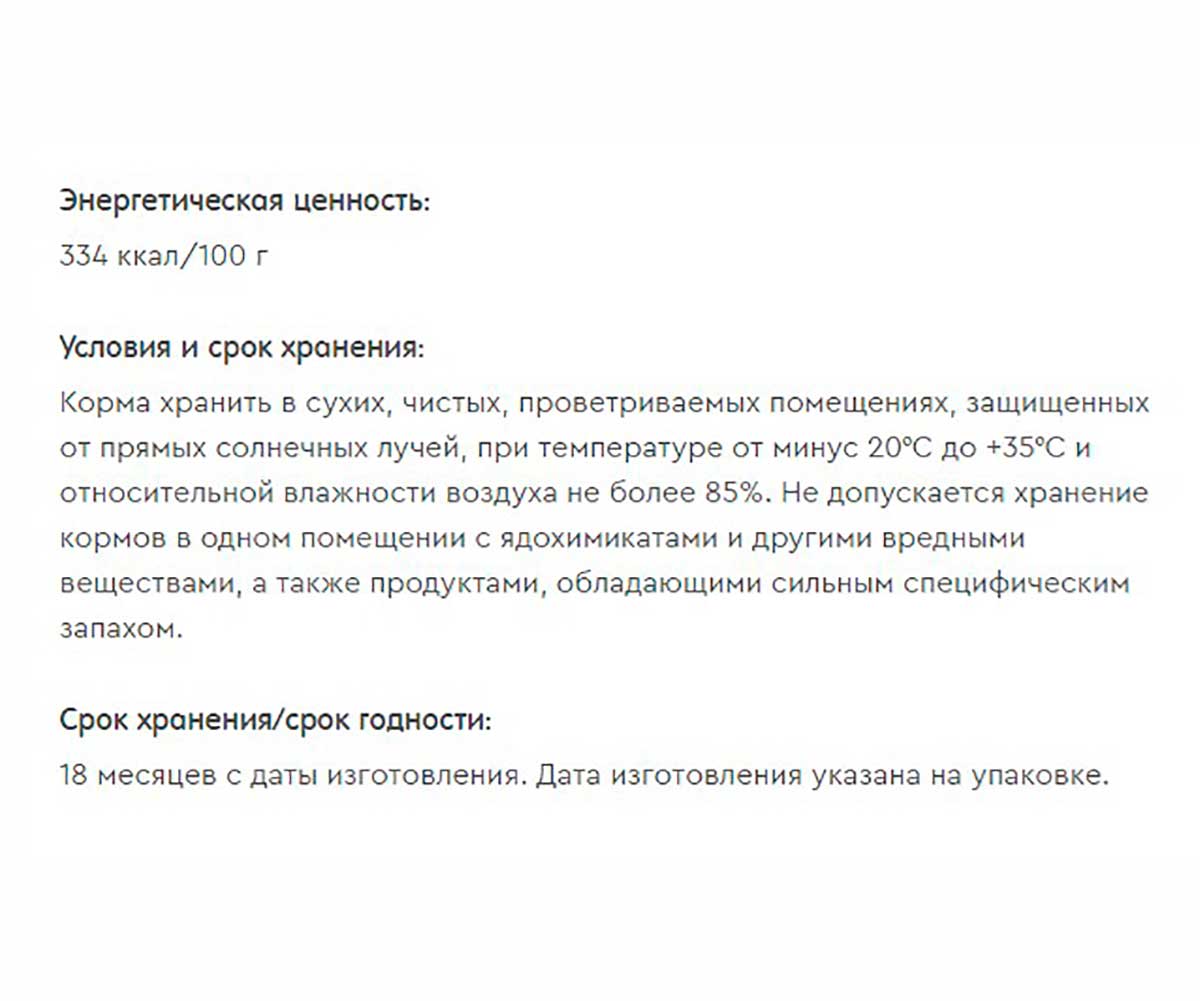 Энергетическая ценность:
334 ккал/100 г

Условия и срок хранения:
Корма хранить в сухих, чистых, проветриваемых помещениях, защищенных от прямых солнечных лучей, при температуре от минус 20°С до +35°С и относительной влажности воздуха не более 85%. Не допускается хранение кормов в одном помещении с ядохимикатами и другими вредными веществами, а также продуктами, обладающими сильным специфическим запахом.

Срок хранения/срок годности:
18 месяцев с даты изготовления. Дата изготовления указана на упаковке.